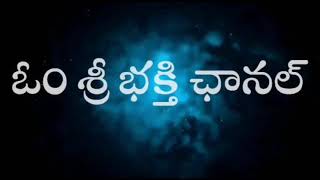 ఓం శ్రీ భక్తి ఛానల్